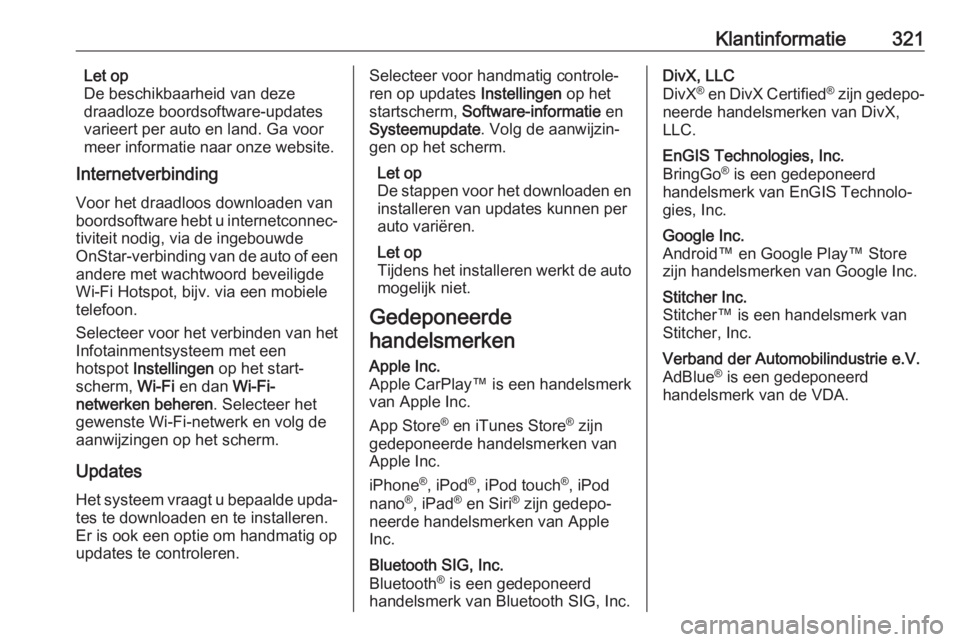 Klantinformatie 321

Let op
De beschikbaarheid van deze draadloze boordsoftware-updates varieert per auto en land. Ga voor meer informatie naar onze website.

Internetverbinding

Voor het draadloos downloaden van boordsoftware hebt u internetconnectiviteit nodig, via de ingebouwde OnStar-verbinding van de auto of een andere met wachtwoord beveiligde Wi-Fi Hotspot, bijv. via een mobiele telefoon.

Selecteer voor het verbinden van het Infotainmentsysteem met een hotspot Instellingen op het startscherm, Wi-Fi en dan Wi-Fi-netwerken beheren. Selecteer het gewenste Wi-Fi-netwerk en volg de aanwijzingen op het scherm.

Updates

Het systeem vraagt u bepaalde updates te downloaden en te installeren. Er is ook een optie om handmatig op updates te controleren.

Selecteer voor handmatig controleren op updates Instellingen op het startscherm, Software-informatie en Systeemupdate. Volg de aanwijzingen op het scherm.

Let op
De stappen voor het downloaden en installeren van updates kunnen per auto variëren.

Let op
Tijdens het installeren werkt de auto mogelijk niet.

Gedeponeerde handelsmerken

Apple Inc.
Apple CarPlay™ is een handelsmerk van Apple Inc.

App Store® en iTunes Store® zijn gedeponeerde handelsmerken van Apple Inc.

iPhone®, iPod®, iPod touch®, iPod nano®, iPad® en Siri® zijn gedeponeerde handelsmerken van Apple Inc.

Bluetooth SIG, Inc.
Bluetooth® is een gedeponeerd handelsmerk van Bluetooth SIG, Inc.

DivX, LLC
DivX® en DivX Certified® zijn gedeponeerde handelsmerken van DivX, LLC.

EnGIS Technologies, Inc.
BringGo® is een gedeponeerd handelsmerk van EnGIS Technologies, Inc.

Google Inc.
Android™ en Google Play™ Store zijn handelsmerken van Google Inc.

Stitcher Inc.
Stitcher™ is een handelsmerk van Stitcher, Inc.

Verband der Automobilindustrie e.V.
AdBlue® is een gedeponeerd handelsmerk van de VDA.

carmanualsonline.info